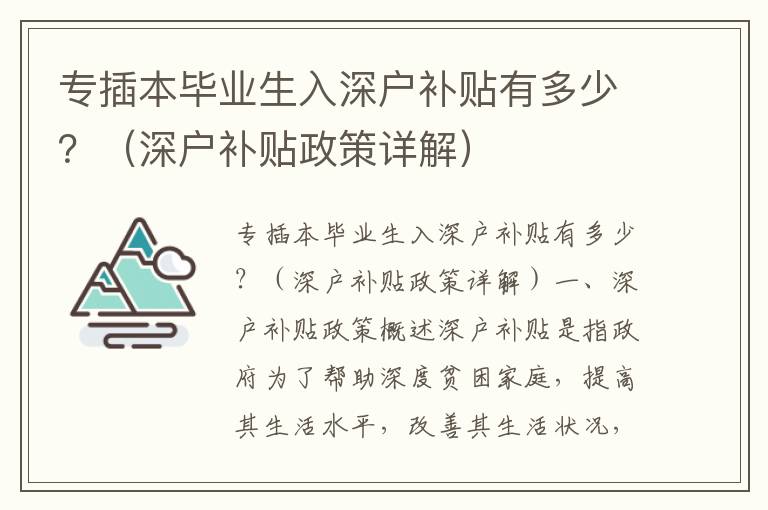 专插本毕业生入深户补贴有多少？（深户补贴政策详解）

专插本毕业生入深户补贴有多少？（深户补贴政策详解）一、深户补贴政策概述深户补贴是指政府为了帮助深度贫困家庭，提高其生活水平，改善其生活状况，